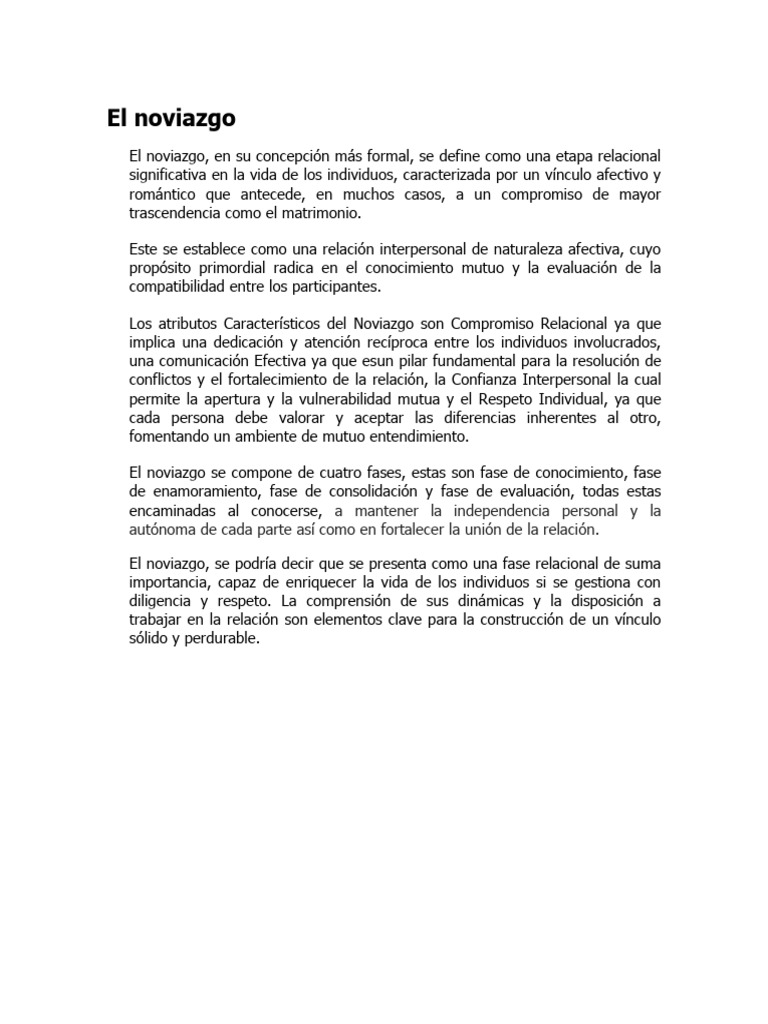 El noviazgo

El noviazgo, en su concepción más formal, se define como una etapa relacional significativa en la vida de los individuos, caracterizada por un vínculo afectivo y romántico que antecede, en muchos casos, a un compromiso de mayor trascendencia como el matrimonio.

Este se establece como una relación interpersonal de naturaleza afectiva, cuyo propósito primordial radica en el conocimiento mutuo y la evaluación de la compatibilidad entre los participantes.

Los atributos Característicos del Noviazgo son Compromiso Relacional ya que implica una dedicación y atención recíproca entre los individuos involucrados, una comunicación Efectiva ya que esun pilar fundamental para la resolución de conflictos y el fortalecimiento de la relación, la Confianza Interpersonal la cual permite la apertura y la vulnerabilidad mutua y el Respeto Individual, ya que cada persona debe valorar y aceptar las diferencias inherentes al otro, fomentando un ambiente de mutuo entendimiento.

El noviazgo se compone de cuatro fases, estas son fase de conocimiento, fase de enamoramiento, fase de consolidación y fase de evaluación, todas estas encaminadas al conocerse, a mantener la independencia personal y la autónoma de cada parte así como en fortalecer la unión de la relación.

El noviazgo, se podría decir que se presenta como una fase relacional de suma importancia, capaz de enriquecer la vida de los individuos si se gestiona con diligencia y respeto. La comprensión de sus dinámicas y la disposición a trabajar en la relación son elementos clave para la construcción de un vínculo sólido y perdurable.